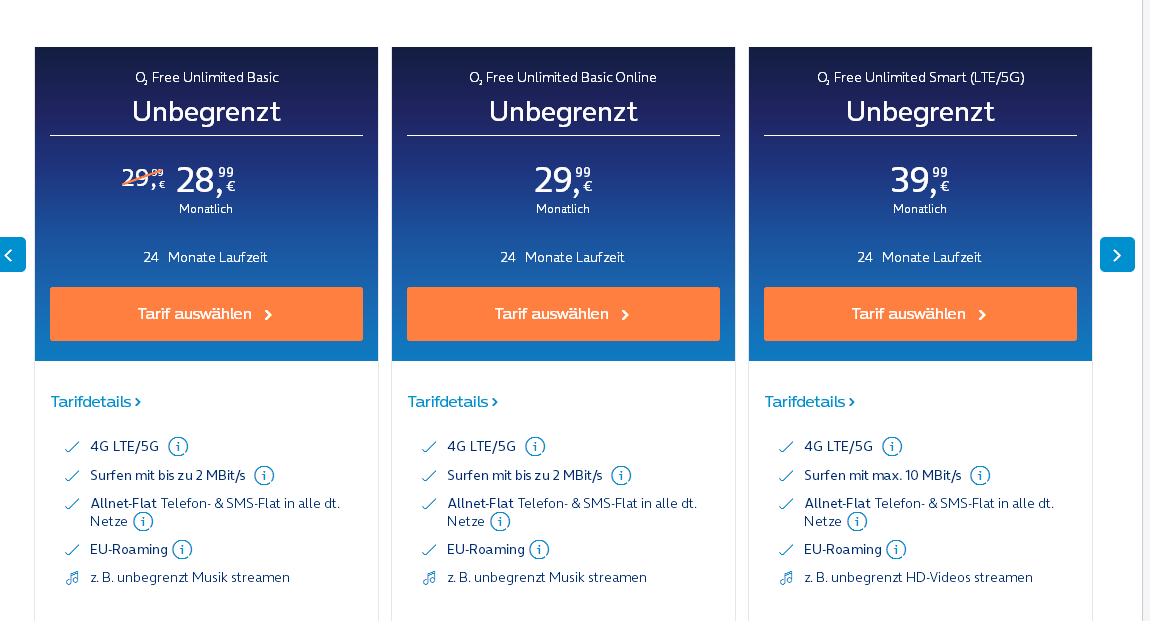 $O_2$ Free Unlimited Basic
Unbegrenzt
29,99 € 28,99 €
Monatlich
24 Monate Laufzeit
Tarif auswählen
Tarifdetails
4G LTE/5G
Surfen mit bis zu 2 MBit/s
Allnet-Flat Telefon- & SMS-Flat in alle dt. Netze
EU-Roaming
z. B. unbegrenzt Musik streamen

$O_2$ Free Unlimited Basic Online
Unbegrenzt
29,99 €
Monatlich
24 Monate Laufzeit
Tarif auswählen
Tarifdetails
4G LTE/5G
Surfen mit bis zu 2 MBit/s
Allnet-Flat Telefon- & SMS-Flat in alle dt. Netze
EU-Roaming
z. B. unbegrenzt Musik streamen

$O_2$ Free Unlimited Smart (LTE/5G)
Unbegrenzt
39,99 €
Monatlich
24 Monate Laufzeit
Tarif auswählen
Tarifdetails
4G LTE/5G
Surfen mit max. 10 MBit/s
Allnet-Flat Telefon- & SMS-Flat in alle dt. Netze
EU-Roaming
z. B. unbegrenzt HD-Videos streamen